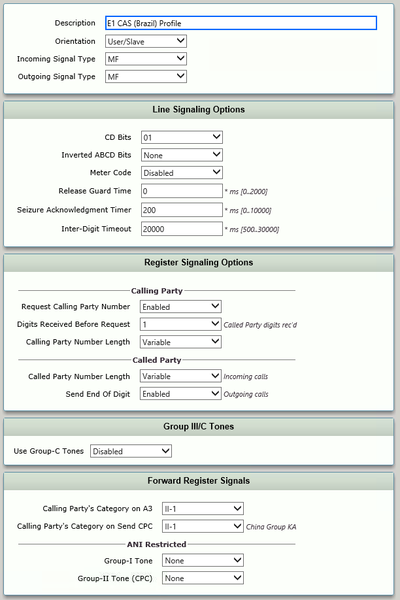 Description E1 CAS (Brazil) Profile
Orientation User/Slave
Incoming Signal Type MF
Outgoing Signal Type MF

Line Signaling Options

CD Bits 01
Inverted ABCD Bits None
Meter Code Disabled
Release Guard Time 0 * ms [0..2000]
Seizure Acknowledgment Timer 200 * ms [0..10000]
Inter-Digit Timeout 20000 * ms [500..30000]

Register Signaling Options

Calling Party
Request Calling Party Number Enabled
Digits Received Before Request 1 Called Party digits rec'd
Calling Party Number Length Variable

Called Party
Called Party Number Length Variable Incoming calls
Send End Of Digit Enabled Outgoing calls

Group III/C Tones

Use Group-C Tones Disabled

Forward Register Signals

Calling Party's Category on A3 II-1
Calling Party's Category on Send CPC II-1 China Group KA

ANI Restricted
Group-I Tone None
Group-II Tone (CPC) None